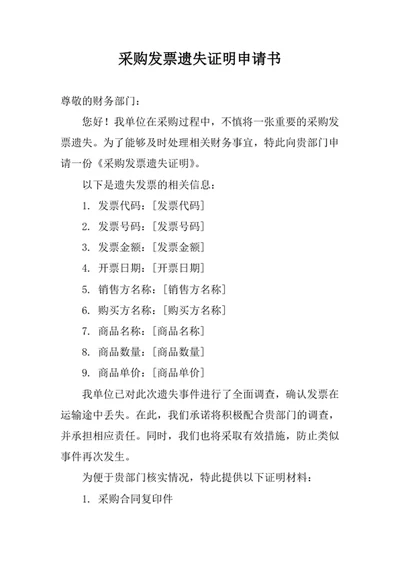 采购发票遗失证明申请书

尊敬的财务部门：

您好！我单位在采购过程中，不慎将一张重要的采购发票遗失。为了能够及时处理相关财务事宜，特此向贵部门申请一份《采购发票遗失证明》。

以下是遗失发票的相关信息：

1. 发票代码：［发票代码］

2. 发票号码：［发票号码］

3. 发票金额：［发票金额］

4. 开票日期：［开票日期］

5. 销售方名称：［销售方名称］

6. 购买方名称：［购买方名称］

7. 商品名称：［商品名称］

8. 商品数量：［商品数量］

9. 商品单价：［商品单价］

我单位已对此次遗失事件进行了全面调查，确认发票在运输途中丢失。在此，我们承诺将积极配合贵部门的调查，并承担相应责任。同时，我们也将采取有效措施，防止类似事件再次发生。

为便于贵部门核实情况，特此提供以下证明材料：

1. 采购合同复印件